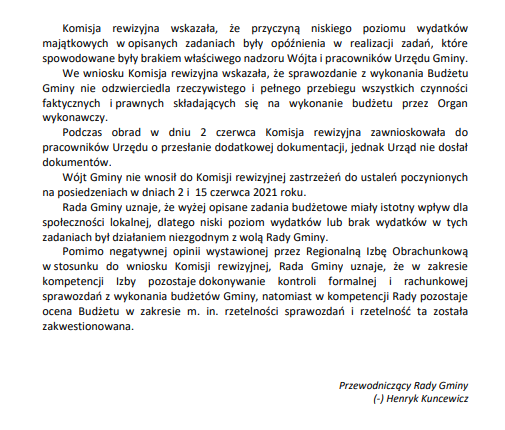 Komisja rewizyjna wskazała, że przyczyną niskiego poziomu wydatków majątkowych w opisanych zadaniach były opóźnienia w realizacji zadań, które spowodowane były brakiem właściwego nadzoru Wójta i pracowników Urzędu Gminy.

We wniosku Komisja rewizyjna wskazała, że sprawozdanie z wykonania Budżetu Gminy nie odzwierciedla rzeczywistego i pełnego przebiegu wszystkich czynności faktycznych i prawnych składających się na wykonanie budżetu przez Organ wykonawczy.

Podczas obrad w dniu 2 czerwca Komisja rewizyjna zawnioskowała do pracowników Urzędu o przesłanie dodatkowej dokumentacji, jednak Urząd nie dosłał dokumentów.

Wójt Gminy nie wnosił do Komisji rewizyjnej zastrzeżeń do ustaleń poczynionych na posiedzeniach w dniach 2 i 15 czerwca 2021 roku.

Rada Gminy uznaje, że wyżej opisane zadania budżetowe miały istotny wpływ dla społeczności lokalnej, dlatego niski poziom wydatków lub brak wydatków w tych zadaniach był działaniem niezgodnym z wolą Rady Gminy.

Pomimo negatywnej opinii wystawionej przez Regionalną Izbę Obrachunkową w stosunku do wniosku Komisji rewizyjnej, Rada Gminy uznaje, że w zakresie kompetencji Izby pozostaje dokonywanie kontroli formalnej i rachunkowej sprawozdań z wykonania budżetów Gminy, natomiast w kompetencji Rady pozostaje ocena Budżetu w zakresie m. in. rzetelności sprawozdań i rzetelność ta została zakwestionowana.

Przewodniczący Rady Gminy
(-) Henryk Kuncewicz